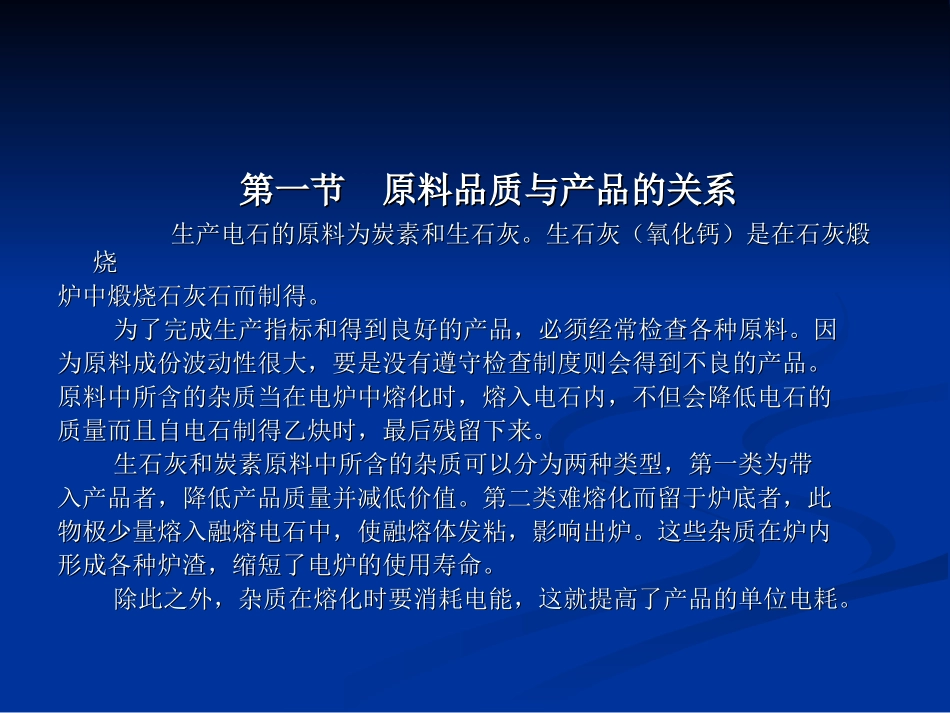 第一节　原料品质与产品的关系

生产电石的原料为炭素和生石灰。生石灰（氧化钙）是在石灰煅烧炉中煅烧石灰石而制得。

为了完成生产指标和得到良好的产品，必须经常检查各种原料。因为原料成份波动性很大，要是没有遵守检查制度则会得到不良的产品。原料中所含的杂质当在电炉中熔化时，熔入电石内，不但会降低电石的质量而且自电石制得乙炔时，最后残留下来。

生石灰和炭素原料中所含的杂质可以分为两种类型，第一类为带入产品者，降低产品质量并减低价值。第二类难熔化而留于炉底者，此物极少量熔入融熔电石中，使融熔体发粘，影响出炉。这些杂质在炉内形成各种炉渣，缩短了电炉的使用寿命。

除此之外，杂质在熔化时要消耗电能，这就提高了产品的单位电耗。